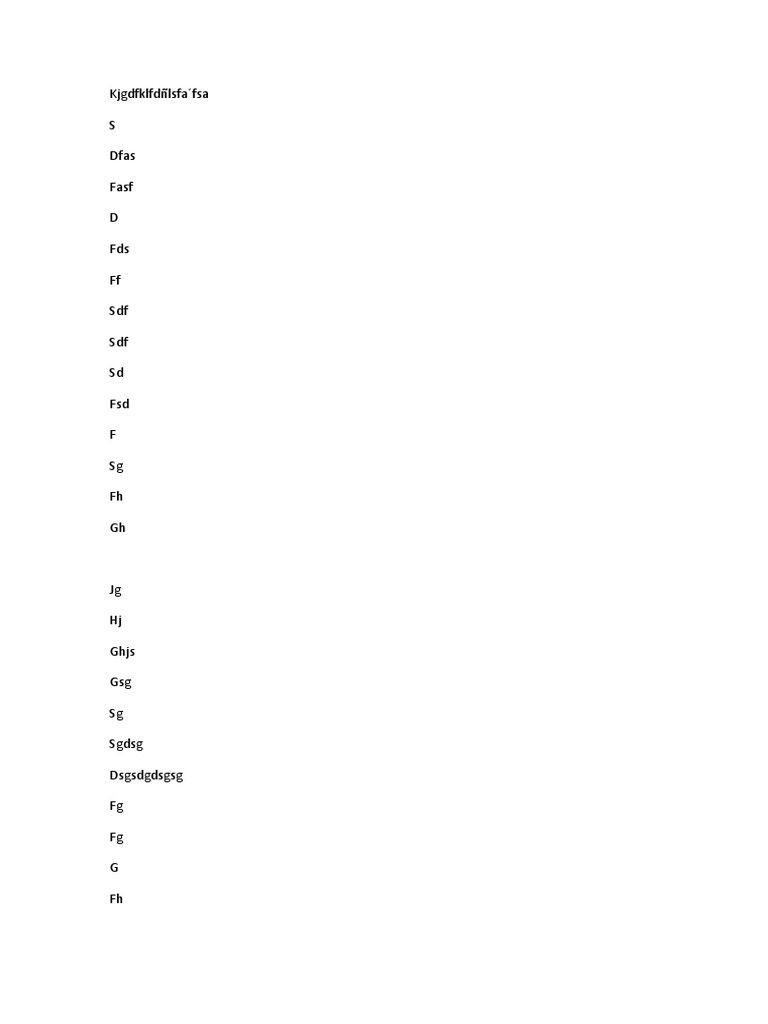 Kjgdfklfdñlsfa´fsa

S

Dfas

Fasf

D

Fds

Ff

Sdf

Sdf

Sd

Fsd

F

Sg

Fh

Gh

Jg

Hj

Ghjs

Gsg

Sg

Sgdsg

Dsgsdgdsgsg

Fg

Fg

G

Fh